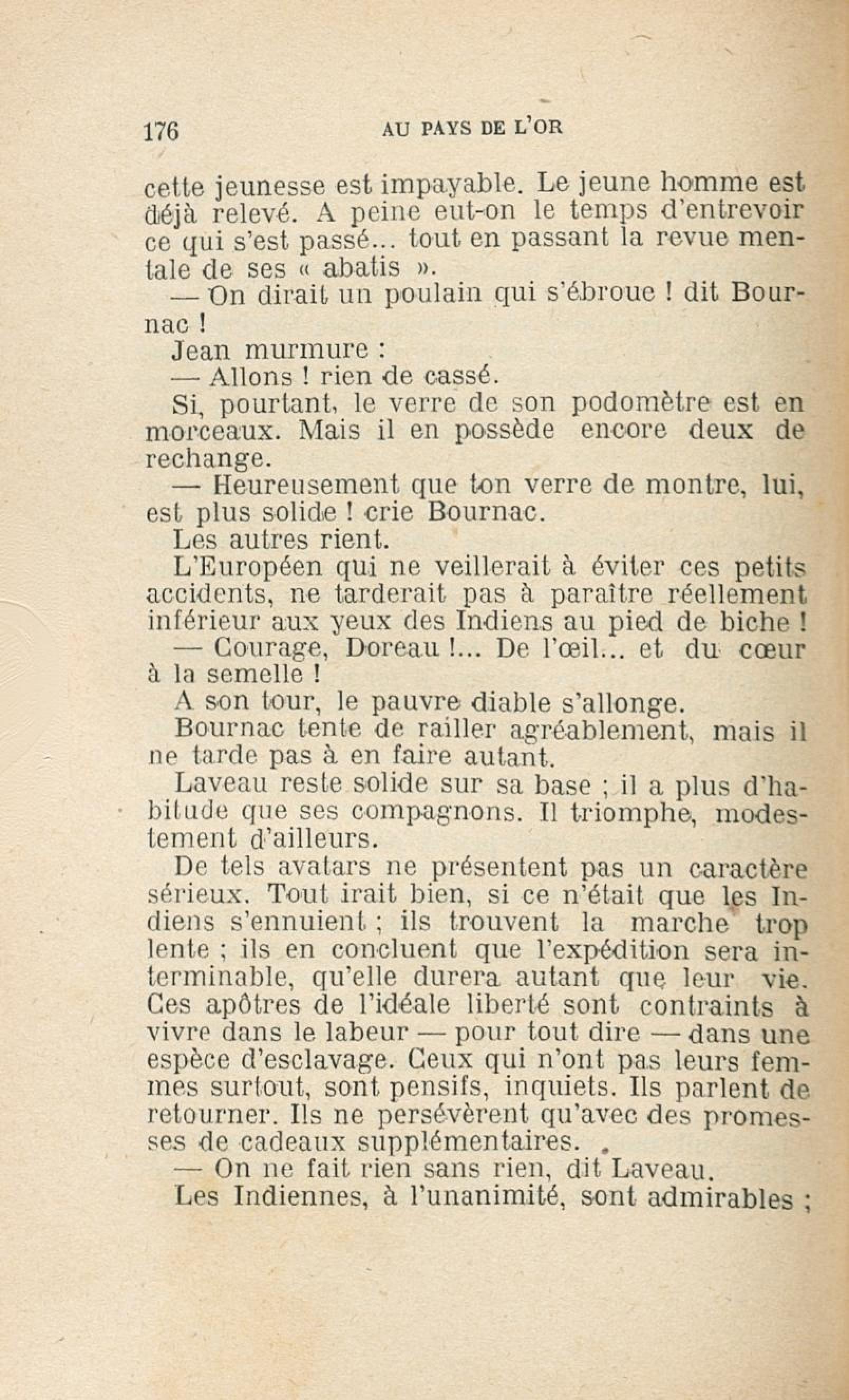 176 AU PAYS DE L'OR

cette jeunesse est impayable. Le jeune homme est déjà relevé. A peine eut-on le temps d'entrevoir ce qui s'est passé... tout en passant la revue mentale de ses « abatis ».

— On dirait un poulain qui s'ébroue ! dit Bournac !

Jean murmure :

— Allons ! rien de cassé.

Si, pourtant, le verre de son podomètre est en morceaux. Mais il en possède encore deux de rechange.

— Heureusement que ton verre de montre, lui, est plus solide ! crie Bournac.

Les autres rient.

L'Européen qui ne veillerait à éviter ces petits accidents, ne tarderait pas à paraître réellement inférieur aux yeux des Indiens au pied de biche !

— Courage, Doreau !... De l'œil... et du cœur à la semelle !

A son tour, le pauvre diable s'allonge.

Bournac tente de railler agréablement, mais il ne tarde pas à en faire autant.

Laveau reste solide sur sa base ; il a plus d'habitude que ses compagnons. Il triomphe, modestement d'ailleurs.

De tels avatars ne présentent pas un caractère sérieux. Tout irait bien, si ce n'était que les Indiens s'ennuient ; ils trouvent la marche trop lente ; ils en concluent que l'expédition sera interminable, qu'elle durera autant que leur vie. Ces apôtres de l'idéale liberté sont contraints à vivre dans le labeur — pour tout dire — dans une espèce d'esclavage. Ceux qui n'ont pas leurs femmes surtout, sont pensifs, inquiets. Ils parlent de retourner. Ils ne persévèrent qu'avec des promesses de cadeaux supplémentaires.

— On ne fait rien sans rien, dit Laveau.

Les Indiennes, à l'unanimité, sont admirables ;